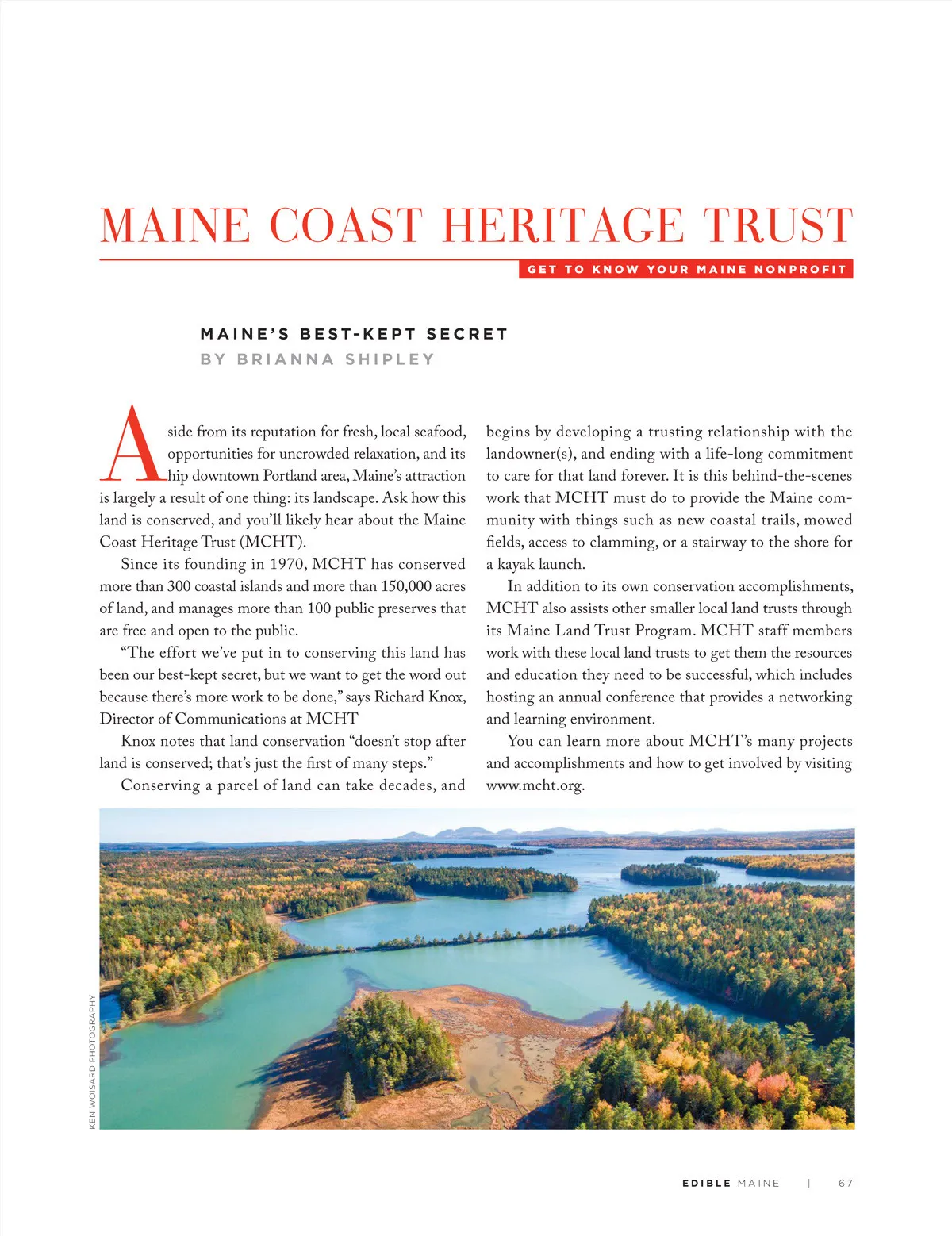 MAINE COAST HERITAGE TRUST

GET TO KNOW YOUR MAINE NONPROFIT

MAINE'S BEST-KEPT SECRET
BY BRIANNA SHIPLEY

Aside from its reputation for fresh, local seafood, opportunities for uncrowded relaxation, and its hip downtown Portland area, Maine's attraction is largely a result of one thing: its landscape. Ask how this land is conserved, and you'll likely hear about the Maine Coast Heritage Trust (MCHT).

Since its founding in 1970, MCHT has conserved more than 300 coastal islands and more than 150,000 acres of land, and manages more than 100 public preserves that are free and open to the public.

"The effort we've put in to conserving this land has been our best-kept secret, but we want to get the word out because there's more work to be done," says Richard Knox, Director of Communications at MCHT

Knox notes that land conservation "doesn't stop after land is conserved; that's just the first of many steps."

Conserving a parcel of land can take decades, and begins by developing a trusting relationship with the landowner(s), and ending with a life-long commitment to care for that land forever. It is this behind-the-scenes work that MCHT must do to provide the Maine community with things such as new coastal trails, mowed fields, access to clamming, or a stairway to the shore for a kayak launch.

In addition to its own conservation accomplishments, MCHT also assists other smaller local land trusts through its Maine Land Trust Program. MCHT staff members work with these local land trusts to get them the resources and education they need to be successful, which includes hosting an annual conference that provides a networking and learning environment.

You can learn more about MCHT's many projects and accomplishments and how to get involved by visiting www.mcht.org.

KEN WOISARD PHOTOGRAPHY

EDIBLE MAINE | 67